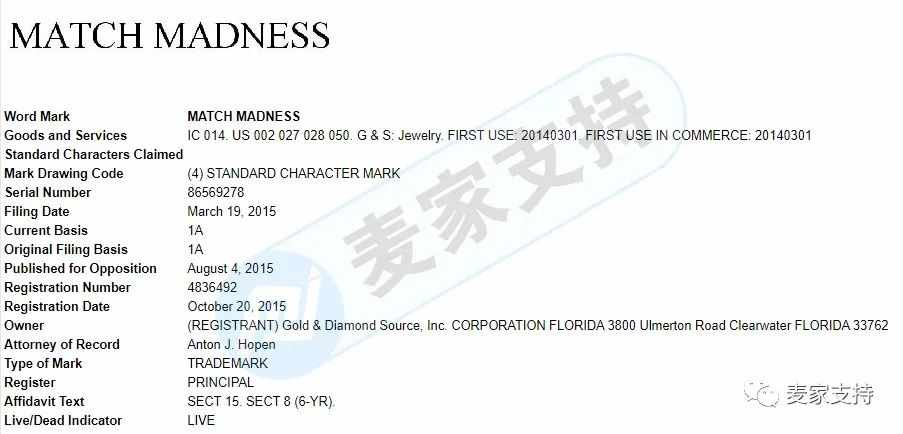 MATCH MADNESS

| | |
|---|---|
| Word Mark | MATCH MADNESS |
| Goods and Services | IC 014. US 002 027 028 050. G & S: Jewelry. FIRST USE: 20140301. FIRST USE IN COMMERCE: 20140301 |
| Standard Characters Claimed | |
| Mark Drawing Code | (4) STANDARD CHARACTER MARK |
| Serial Number | 86569278 |
| Filing Date | March 19, 2015 |
| Current Basis | 1A |
| Original Filing Basis | 1A |
| Published for Opposition | August 4, 2015 |
| Registration Number | 4836492 |
| Registration Date | October 20, 2015 |
| Owner | (REGISTRANT) Gold & Diamond Source, Inc. CORPORATION FLORIDA 3800 Ulmerton Road Clearwater FLORIDA 33762 |
| Attorney of Record | Anton J. Hopen |
| Type of Mark | TRADEMARK |
| Register | PRINCIPAL |
| Affidavit Text | SECT 15. SECT 8 (6-YR). |
| Live/Dead Indicator | LIVE |

麦家支持

麦家支持